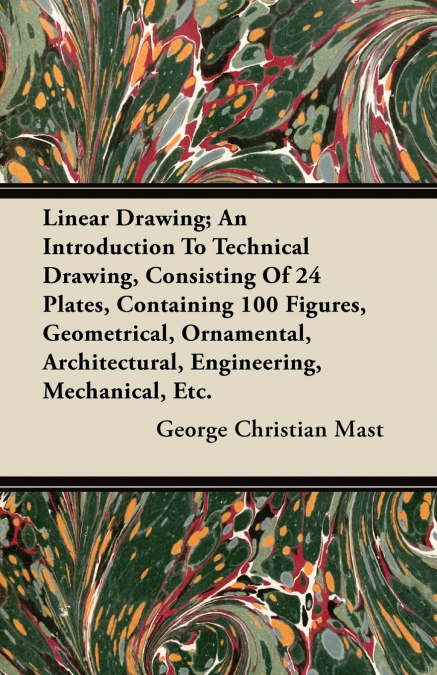 Linear Drawing; An Introduction To Technical Drawing, Consisting Of 24 Plates, Containing 100 Figures, Geometrical, Ornamental, Architectural, Engineering, Mechanical, Etc.

George Christian Mast